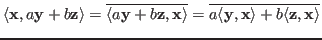 $\langle \mathbf{x}, a\mathbf{y} + b\mathbf{z} \rangle = \overline{\langle a\mathbf{y} + b\mathbf{z}, \mathbf{x} \rangle} = \overline{a\langle \mathbf{y}, \mathbf{x} \rangle + b\langle \mathbf{z}, \mathbf{x} \rangle}$